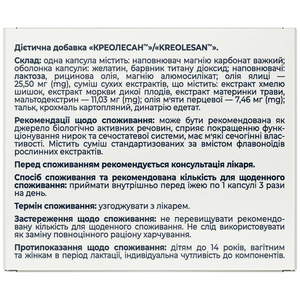 Дієтична добавка «КРЕОЛЕСАН™»/«KREOLESAN™».

Склад: одна капсула містить: наповнювач магнію карбонат важкий; оболонка капсули: желатин, барвник титану діоксид; наповнювачі: лактоза, рицинова олія, магнію алюмосилікат; олія ялиці — 25,50 мг (mg), суміш сухих екстрактів, що містить: екстракт хмелю шишок, екстракт моркви дикої плодів, екстракт материнки трави, мальтодекстрин — 11,03 мг (mg); олія м'яти перцевої — 7,46 мг (mg); тальк, крохмаль картопляний, динатрію едетат.

Рекомендації щодо споживання: може бути рекомендована як джерело біологічно активних речовин, сприяє покращенню функціонування нирок та сечостатевої системи, має м'які сечогінні властивості. Містить суміш стандартизованих за вмістом флавоноїдів рослинних екстрактів.

Перед споживанням рекомендується консультація лікаря.

Спосіб споживання та рекомендована кількість для щоденного споживання: приймати внутрішньо перед їжею по 1 капсулі 3 рази на день.

Термін споживання: узгоджувати з лікарем.

Застереження щодо споживання: не перевищувати рекомендовану кількість для щоденного споживання. Не слід використовувати як заміну повноцінного раціону харчування.

Протипоказання щодо споживання: дітям до 14 років, вагітним та жінкам в період лактації, індивідуальна чутливість до компонентів.